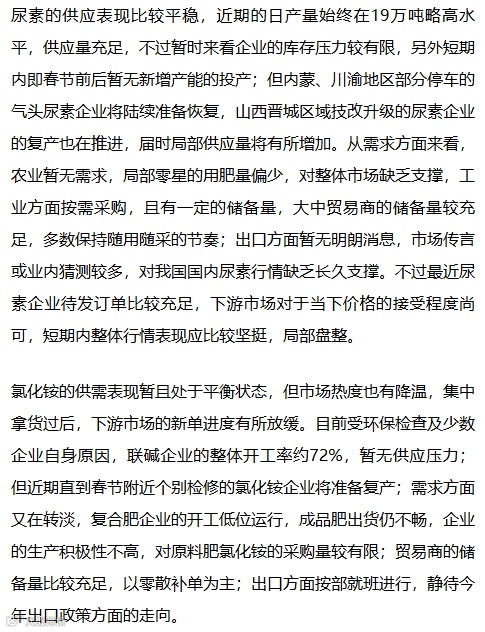 尿素的供应表现比较平稳，近期的日产量始终在19万吨略高水平，供应量充足，不过暂时来看企业的库存压力较有限，另外短期内即春节前后暂无新增产能的投产；但内蒙、川渝地区部分停车的气头尿素企业将陆续准备恢复，山西晋城区域技改升级的尿素企业的复产也在推进，届时局部供应量将有所增加。从需求方面来看，农业暂无需求，局部零星的用肥量偏少，对整体市场缺乏支撑，工业方面按需采购，且有一定的储备量，大中贸易商的储备量较充足，多数保持随用随采的节奏；出口方面暂无明朗消息，市场传言或业内猜测较多，对我国国内尿素行情缺乏长久支撑。不过最近尿素企业待发订单比较充足，下游市场对于当下价格的接受程度尚可，短期内整体行情表现应比较坚挺，局部盘整。

氯化铵的供需表现暂且处于平衡状态，但市场热度也有降温，集中拿货过后，下游市场的新单进度有所放缓。目前受环保检查及少数企业自身原因，联碱企业的整体开工率约72%，暂无供应压力；但近期直到春节附近个别检修的氯化铵企业将准备复产；需求方面又在转淡，复合肥企业的开工低位运行，成品肥出货仍不畅，企业的生产积极性不高，对原料肥氯化铵的采购量较有限；贸易商的储备量比较充足，以零散补单为主；出口方面按部就班进行，静待今年出口政策方面的走向。